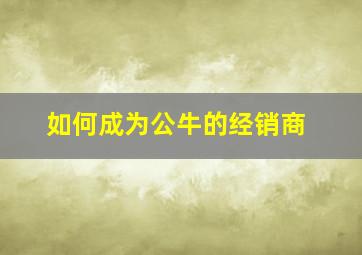 如何成为公牛的经销商